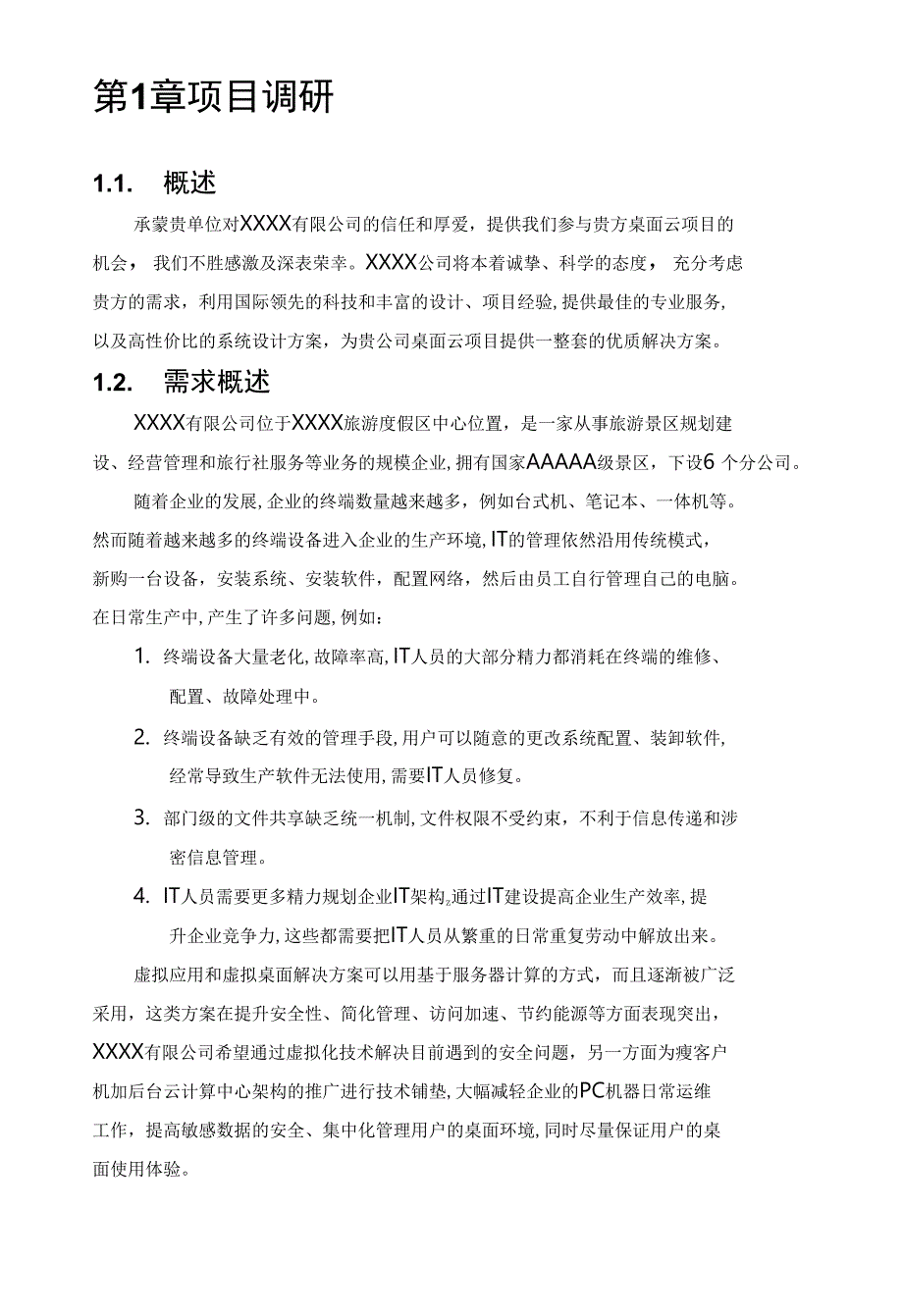 第1章项目调研

1.1. 概述

承蒙贵单位对XXXX有限公司的信任和厚爱，提供我们参与贵方桌面云项目的机会，我们不胜感激及深表荣幸。XXXX公司将本着诚挚、科学的态度，充分考虑贵方的需求，利用国际领先的科技和丰富的设计、项目经验,提供最佳的专业服务,以及高性价比的系统设计方案，为贵公司桌面云项目提供一整套的优质解决方案。

1.2. 需求概述

XXXX有限公司位于XXXX旅游度假区中心位置，是一家从事旅游景区规划建设、经营管理和旅行社服务等业务的规模企业,拥有国家AAAAA级景区，下设6个分公司。

随着企业的发展,企业的终端数量越来越多，例如台式机、笔记本、一体机等。然而随着越来越多的终端设备进入企业的生产环境,IT的管理依然沿用传统模式，新购一台设备，安装系统、安装软件，配置网络，然后由员工自行管理自己的电脑。在日常生产中,产生了许多问题,例如：

1. 终端设备大量老化,故障率高,IT人员的大部分精力都消耗在终端的维修、配置、故障处理中。

2. 终端设备缺乏有效的管理手段,用户可以随意的更改系统配置、装卸软件,经常导致生产软件无法使用,需要IT人员修复。

3. 部门级的文件共享缺乏统一机制,文件权限不受约束，不利于信息传递和涉密信息管理。

4. IT人员需要更多精力规划企业IT架构,通过IT建设提高企业生产效率,提升企业竞争力,这些都需要把IT人员从繁重的日常重复劳动中解放出来。

虚拟应用和虚拟桌面解决方案可以用基于服务器计算的方式，而且逐渐被广泛采用，这类方案在提升安全性、简化管理、访问加速、节约能源等方面表现突出，XXXX有限公司希望通过虚拟化技术解决目前遇到的安全问题，另一方面为瘦客户机加后台云计算中心架构的推广进行技术铺垫,大幅减轻企业的PC机器日常运维工作，提高敏感数据的安全、集中化管理用户的桌面环境,同时尽量保证用户的桌面使用体验。